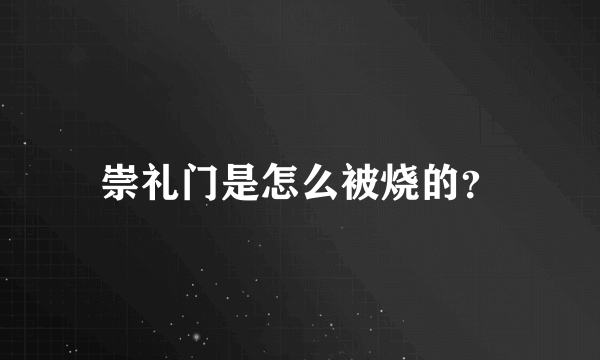 崇礼门是怎么被烧的?